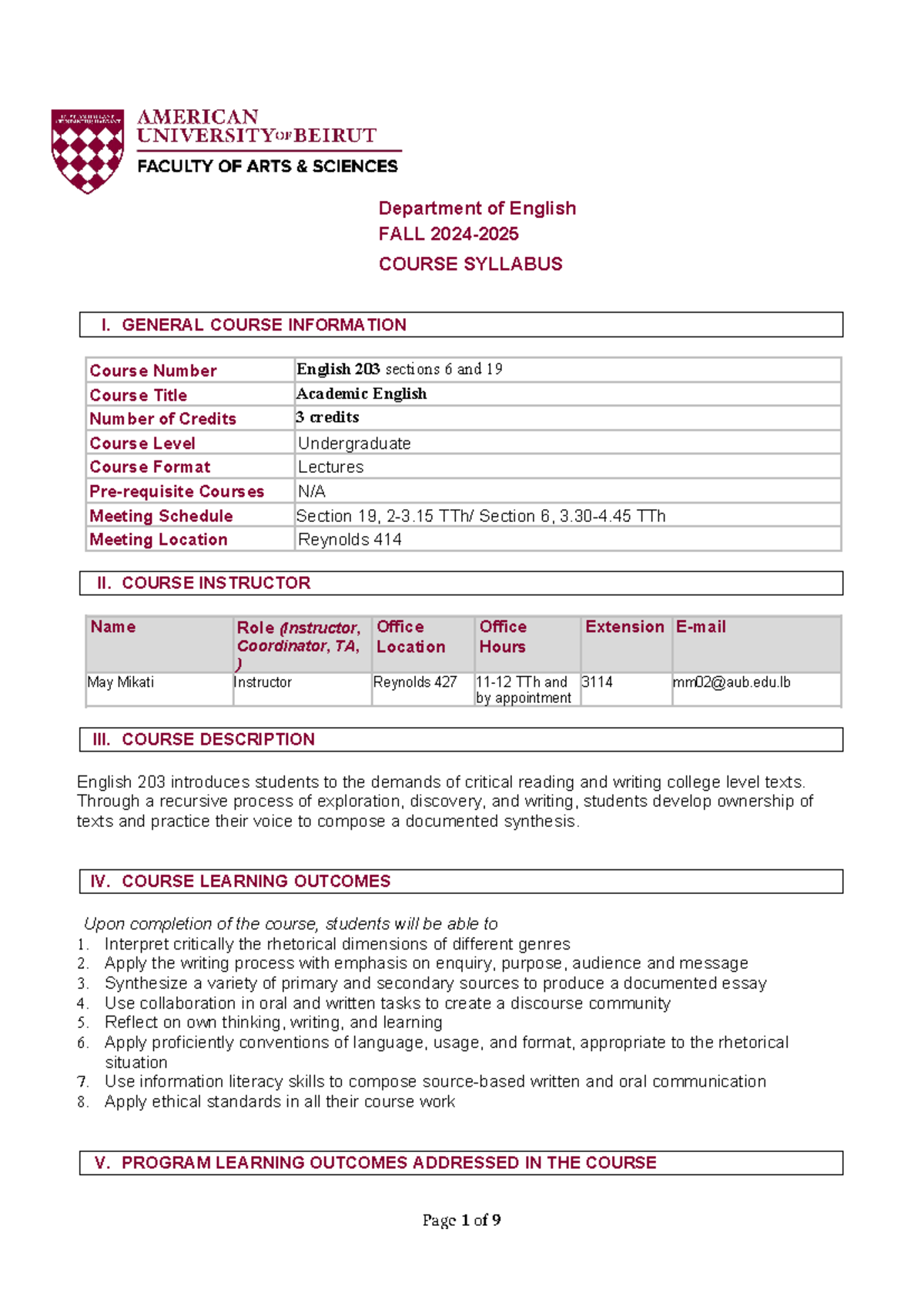 AMERICAN UNIVERSITY OF BEIRUT
FACULTY OF ARTS & SCIENCES

Department of English
FALL 2024-2025
COURSE SYLLABUS

I. GENERAL COURSE INFORMATION

| Course Number | English 203 sections 6 and 19 |
|---|---|
| Course Title | Academic English |
| Number of Credits | 3 credits |
| Course Level | Undergraduate |
| Course Format | Lectures |
| Pre-requisite Courses | N/A |
| Meeting Schedule | Section 19, 2-3.15 TTh/ Section 6, 3.30-4.45 TTh |
| Meeting Location | Reynolds 414 |

II. COURSE INSTRUCTOR

| Name | Role (Instructor, Coordinator, TA, ) | Office Location | Office Hours | Extension | E-mail |
|---|---|---|---|---|---|
| May Mikati | Instructor | Reynolds 427 | 11-12 TTh and by appointment | 3114 | mm02@aub.edu.lb |

III. COURSE DESCRIPTION

English 203 introduces students to the demands of critical reading and writing college level texts. Through a recursive process of exploration, discovery, and writing, students develop ownership of texts and practice their voice to compose a documented synthesis.

IV. COURSE LEARNING OUTCOMES

Upon completion of the course, students will be able to
1. Interpret critically the rhetorical dimensions of different genres
2. Apply the writing process with emphasis on enquiry, purpose, audience and message
3. Synthesize a variety of primary and secondary sources to produce a documented essay
4. Use collaboration in oral and written tasks to create a discourse community
5. Reflect on own thinking, writing, and learning
6. Apply proficiently conventions of language, usage, and format, appropriate to the rhetorical situation
7. Use information literacy skills to compose source-based written and oral communication
8. Apply ethical standards in all their course work

V. PROGRAM LEARNING OUTCOMES ADDRESSED IN THE COURSE

Page 1 of 9